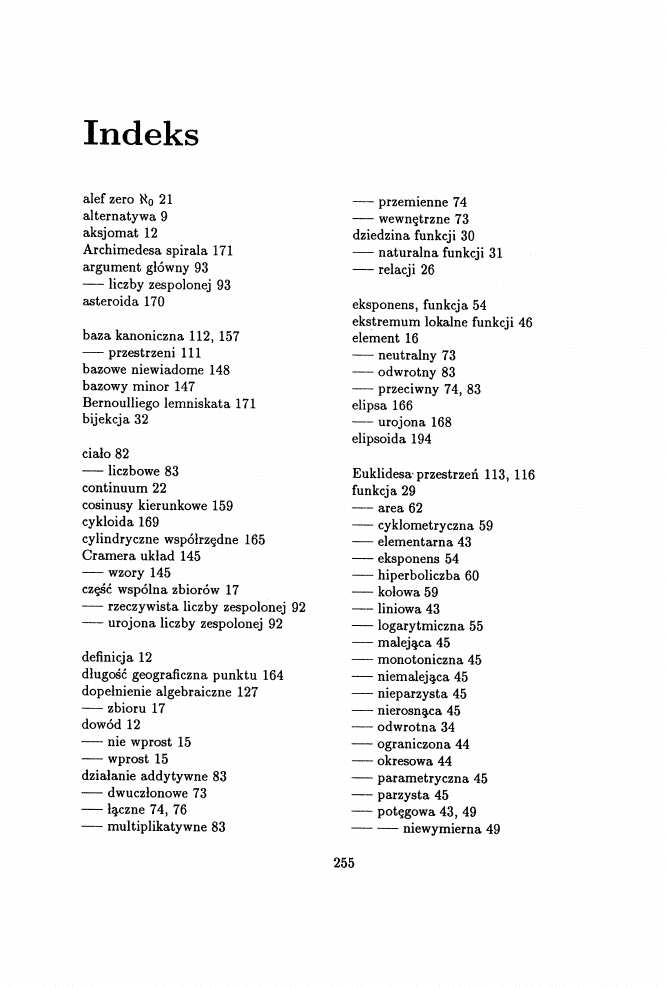 Indeks

alef zero $\aleph_0$ 21
alternatywa 9
aksjomat 12
Archimedesa spirala 171
argument główny 93
— liczby zespolonej 93
asteroida 170

baza kanoniczna 112, 157
— przestrzeni 111
bazowe niewiadome 148
bazowy minor 147
Bernoulliego lemniskata 171
bijekcja 32

ciało 82
— liczbowe 83
continuum 22
cosinusy kierunkowe 159
cykloida 169
cylindryczne współrzędne 165
Cramera układ 145
— wzory 145
część wspólna zbiorów 17
— rzeczywista liczby zespolonej 92
— urojona liczby zespolonej 92

definicja 12
długość geograficzna punktu 164
dopełnienie algebraiczne 127
— zbioru 17
dowód 12
— nie wprost 15
— wprost 15
działanie addytywne 83
— dwuczłonowe 73
— łączne 74, 76
— multiplikatywne 83

— przemienne 74
— wewnętrzne 73
dziedzina funkcji 30
— naturalna funkcji 31
— relacji 26

eksponens, funkcja 54
ekstremum lokalne funkcji 46
element 16
— neutralny 73
— odwrotny 83
— przeciwny 74, 83
elipsa 166
— urojona 168
elipsoida 194

Euklidesa przestrzeń 113, 116
funkcja 29
— area 62
— cyklometryczna 59
— elementarna 43
— eksponens 54
— hiperboliczba 60
— kołowa 59
— liniowa 43
— logarytmiczna 55
— malejąca 45
— monotoniczna 45
— niemalejąca 45
— nieparzysta 45
— nierosnąca 45
— odwrotna 34
— ograniczona 44
— okresowa 44
— parametryczna 45
— parzysta 45
— potęgowa 43, 49
— — niewymierna 49

255